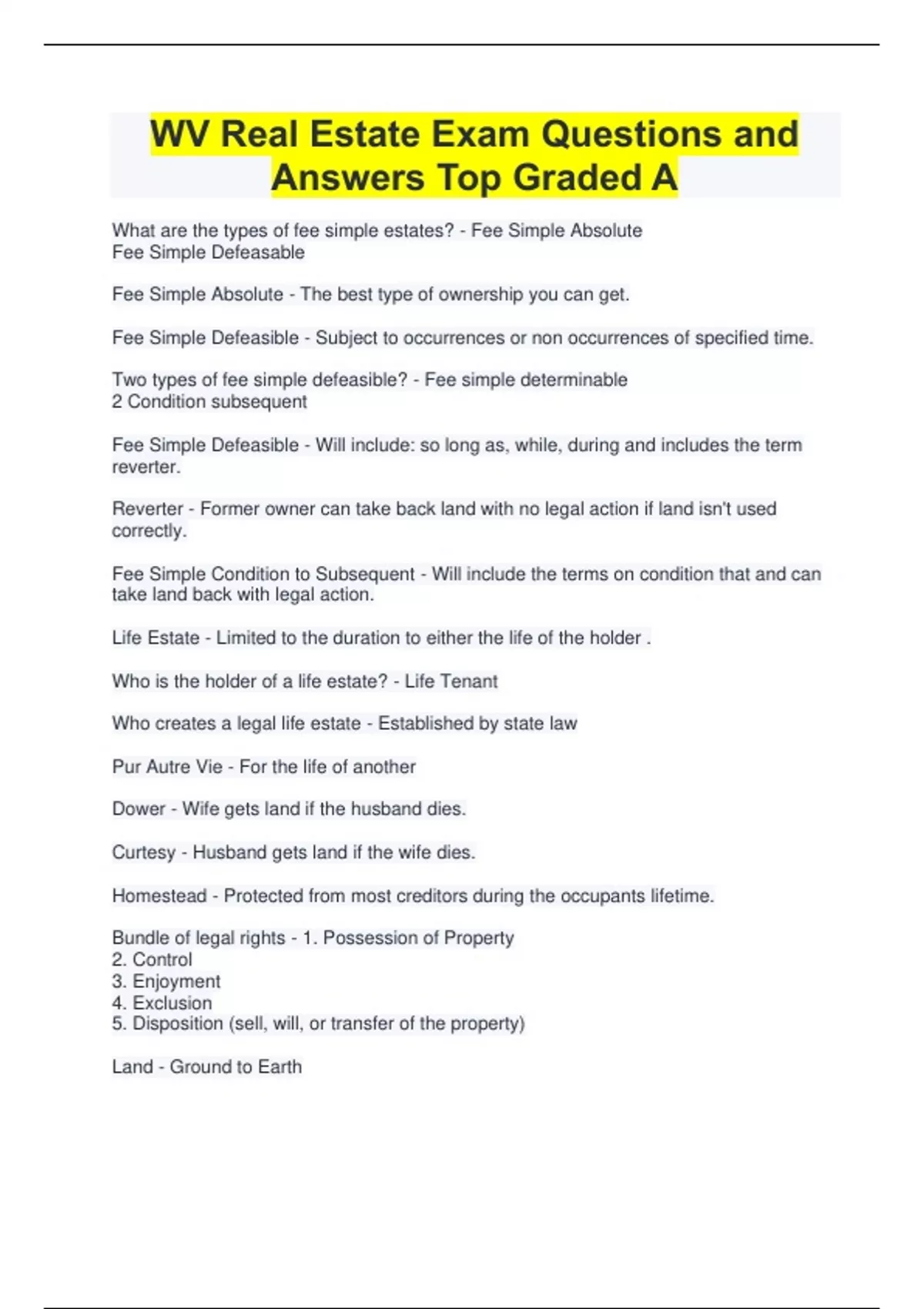 WV Real Estate Exam Questions and Answers Top Graded A

What are the types of fee simple estates? - Fee Simple Absolute
Fee Simple Defeasable

Fee Simple Absolute - The best type of ownership you can get.

Fee Simple Defeasible - Subject to occurrences or non occurrences of specified time.

Two types of fee simple defeasible? - Fee simple determinable
2 Condition subsequent

Fee Simple Defeasible - Will include: so long as, while, during and includes the term reverter.

Reverter - Former owner can take back land with no legal action if land isn't used correctly.

Fee Simple Condition to Subsequent - Will include the terms on condition that and can take land back with legal action.

Life Estate - Limited to the duration to either the life of the holder .

Who is the holder of a life estate? - Life Tenant

Who creates a legal life estate - Established by state law

Pur Autre Vie - For the life of another

Dower - Wife gets land if the husband dies.

Curtesy - Husband gets land if the wife dies.

Homestead - Protected from most creditors during the occupants lifetime.

Bundle of legal rights - 1. Possession of Property
2. Control
3. Enjoyment
4. Exclusion
5. Disposition (sell, will, or transfer of the property)

Land - Ground to Earth